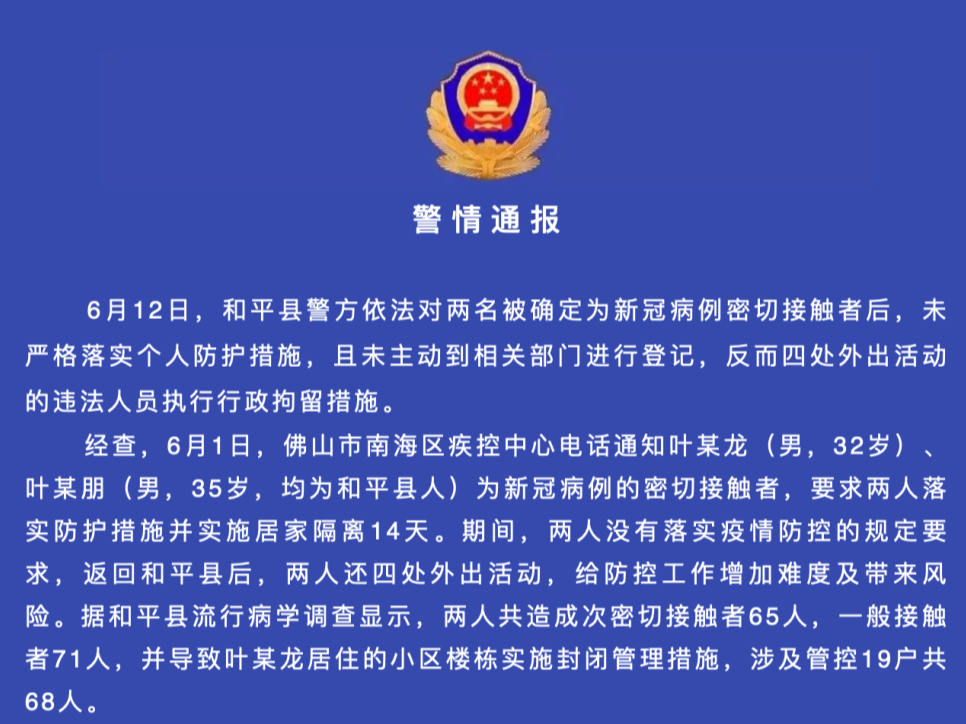 警情通报

6月12日，和平县警方依法对两名被确定为新冠病例密切接触者后，未严格落实个人防护措施，且未主动到相关部门进行登记，反而四处外出活动的违法人员执行行政拘留措施。

经查，6月1日，佛山市南海区疾控中心电话通知叶某龙（男，32岁）、叶某朋（男，35岁，均为和平县人）为新冠病例的密切接触者，要求两人落实防护措施并实施居家隔离14天。期间，两人没有落实疫情防控的规定要求，返回和平县后，两人还四处外出活动，给防控工作增加难度及带来风险。据和平县流行病学调查显示，两人共造成次密切接触者65人，一般接触者71人，并导致叶某龙居住的小区楼栋实施封闭管理措施，涉及管控19户共68人。